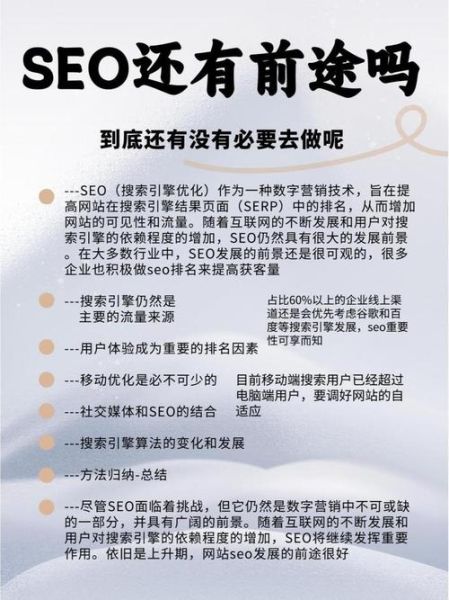 SEO还有前途吗

到底还有没有必要去做呢

---SEO（搜索引擎优化）作为一种数字营销技术，旨在提高网站在搜索引擎结果页面（SERP）中的排名，从而增加网站的可见性和流量。随着互联网的不断发展和用户对搜索引擎的依赖程度的增加，SEO仍然具有很大的发展前景。在大多数行业中，SEO发展的前景还是很可观的，很多企业也积极做seo排名来提高获客量

---搜索引擎仍然是主要的流量来源

占比60%以上的企业线上渠道还是会优先考虑谷歌和百度等搜索引擎发展，seo重要性可享而知

---用户体验成为重要的排名因素

---移动优化是必不可少的

目前移动端搜索用户已经超过电脑端用户，要调好网站的自适应

---社交媒体和SEO的结合

---搜索引擎算法的变化和发展

---方法归纳-总结

---尽管SEO面临着挑战，但它仍然是数字营销中不可或缺的一部分，并具有广阔的前景。随着互联网的不断发展和用户对搜索引擎的依赖程度的增加，SEO将继续发挥重要作用。依旧是上升期，网站seo发展的前途很好